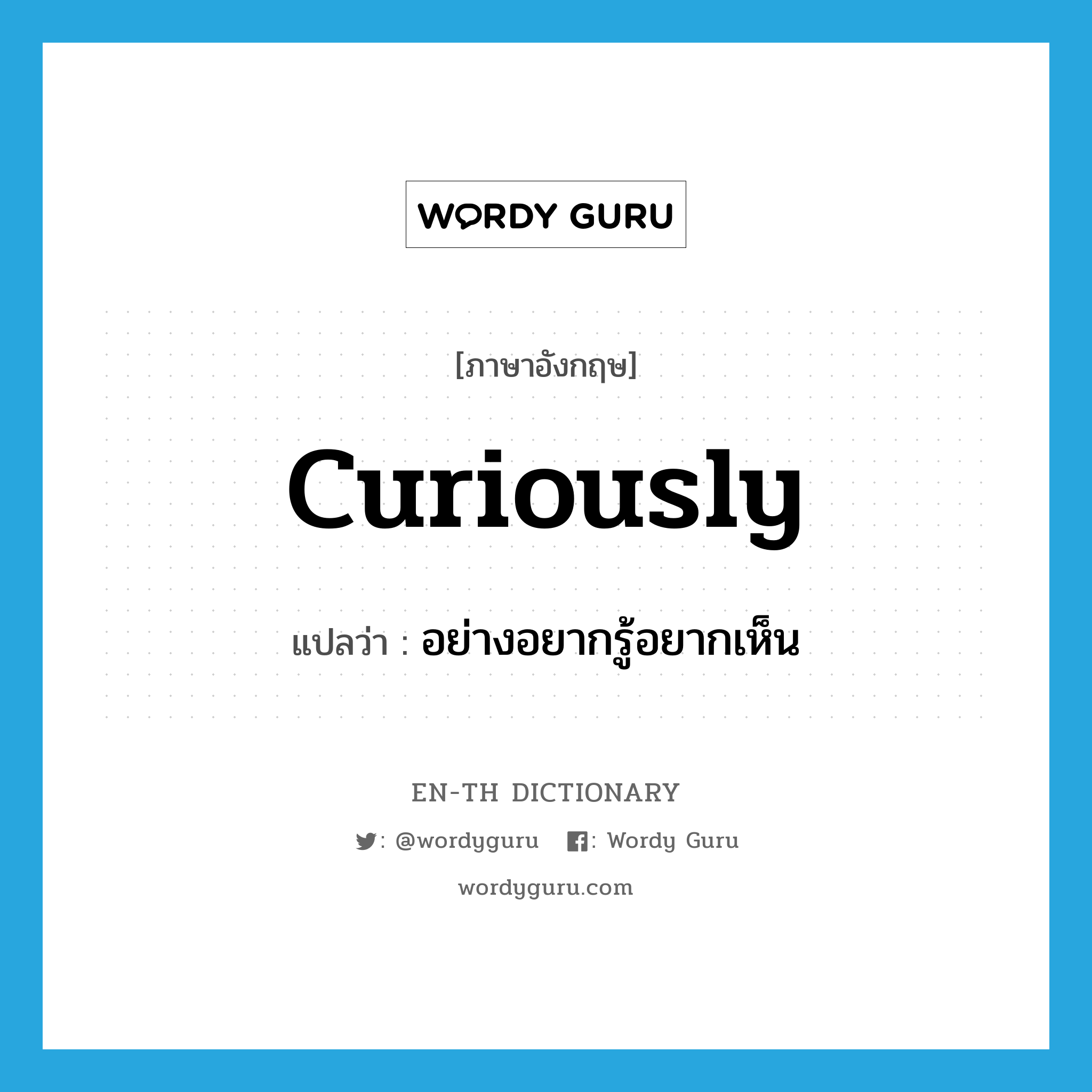 WORDY GURU

[ภาษาอังกฤษ]

curiously

แปลว่า : อย่างอยากรู้อยากเห็น

EN-TH DICTIONARY

: @wordyguru : Wordy Guru

wordyguru.com